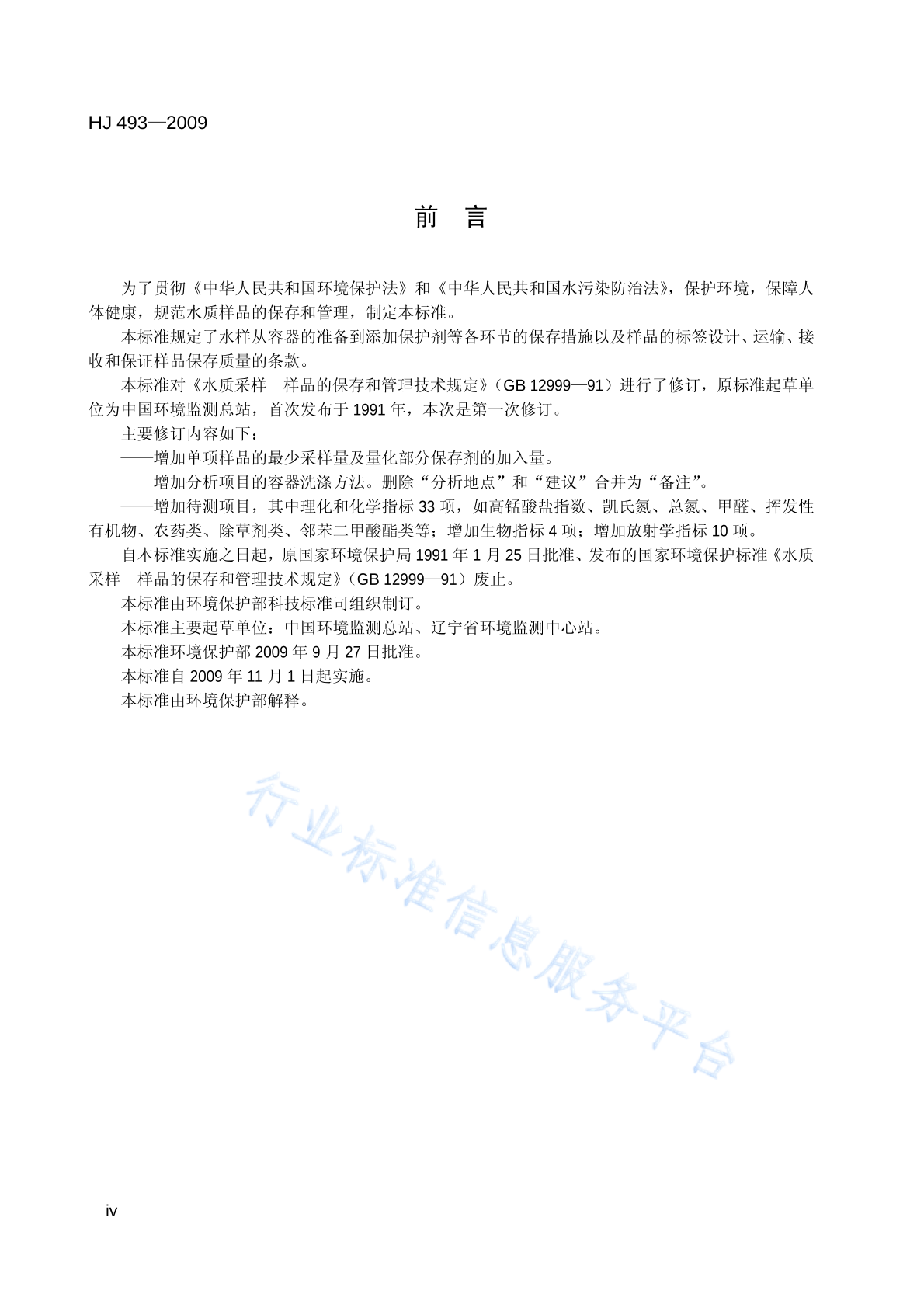 HJ 493—2009

前 言

为了贯彻《中华人民共和国环境保护法》和《中华人民共和国水污染防治法》，保护环境，保障人体健康，规范水质样品的保存和管理，制定本标准。

本标准规定了水样从容器的准备到添加保护剂等各环节的保存措施以及样品的标签设计、运输、接收和保证样品保存质量的条款。

本标准对《水质采样 样品的保存和管理技术规定》（GB 12999—91）进行了修订，原标准起草单位为中国环境监测总站，首次发布于 1991 年，本次是第一次修订。

主要修订内容如下：

——增加单项样品的最少采样量及量化部分保存剂的加入量。

——增加分析项目的容器洗涤方法。删除“分析地点”和“建议”合并为“备注”。

——增加待测项目，其中理化和化学指标 33 项，如高锰酸盐指数、凯氏氮、总氮、甲醛、挥发性有机物、农药类、除草剂类、邻苯二甲酸酯类等；增加生物指标 4 项；增加放射学指标 10 项。

自本标准实施之日起，原国家环境保护局 1991 年 1 月 25 日批准、发布的国家环境保护标准《水质采样 样品的保存和管理技术规定》（GB 12999—91）废止。

本标准由环境保护部科技标准司组织制订。

本标准主要起草单位：中国环境监测总站、辽宁省环境监测中心站。

本标准环境保护部 2009 年 9 月 27 日批准。

本标准自 2009 年 11 月 1 日起实施。

本标准由环境保护部解释。

行业标准信息服务平台

iv